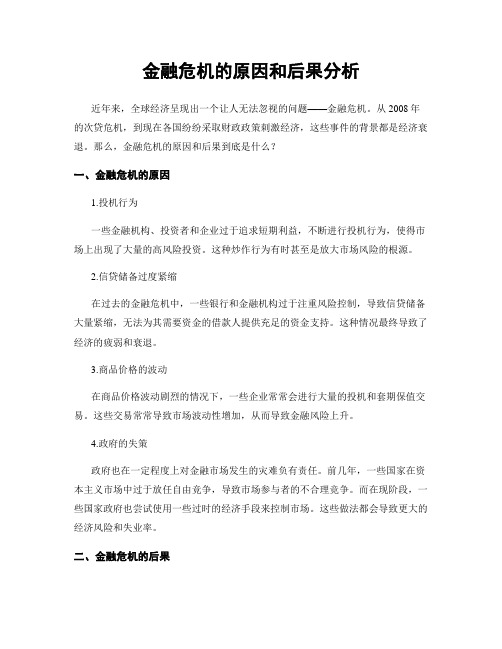 金融危机的原因和后果分析

近年来，全球经济呈现出一个让人无法忽视的问题——金融危机。从 2008 年的次贷危机，到现在各国纷纷采取财政政策刺激经济，这些事件的背景都是经济衰退。那么，金融危机的原因和后果到底是什么？

一、金融危机的原因

1.投机行为

一些金融机构、投资者和企业过于追求短期利益，不断进行投机行为，使得市场上出现了大量的高风险投资。这种炒作行为有时甚至是放大市场风险的根源。

2.信贷储备过度紧缩

在过去的金融危机中，一些银行和金融机构过于注重风险控制，导致信贷储备大量紧缩，无法为其需要资金的借款人提供充足的资金支持。这种情况最终导致了经济的疲弱和衰退。

3.商品价格的波动

在商品价格波动剧烈的情况下，一些企业常常会进行大量的投机和套期保值交易。这些交易常常导致市场波动性增加，从而导致金融风险上升。

4.政府的失策

政府也在一定程度上对金融市场发生的灾难负有责任。前几年，一些国家在资本主义市场中过于放任自由竞争，导致市场参与者的不合理竞争。而在现阶段，一些国家政府也尝试使用一些过时的经济手段来控制市场。这些做法都会导致更大的经济风险和失业率。

二、金融危机的后果